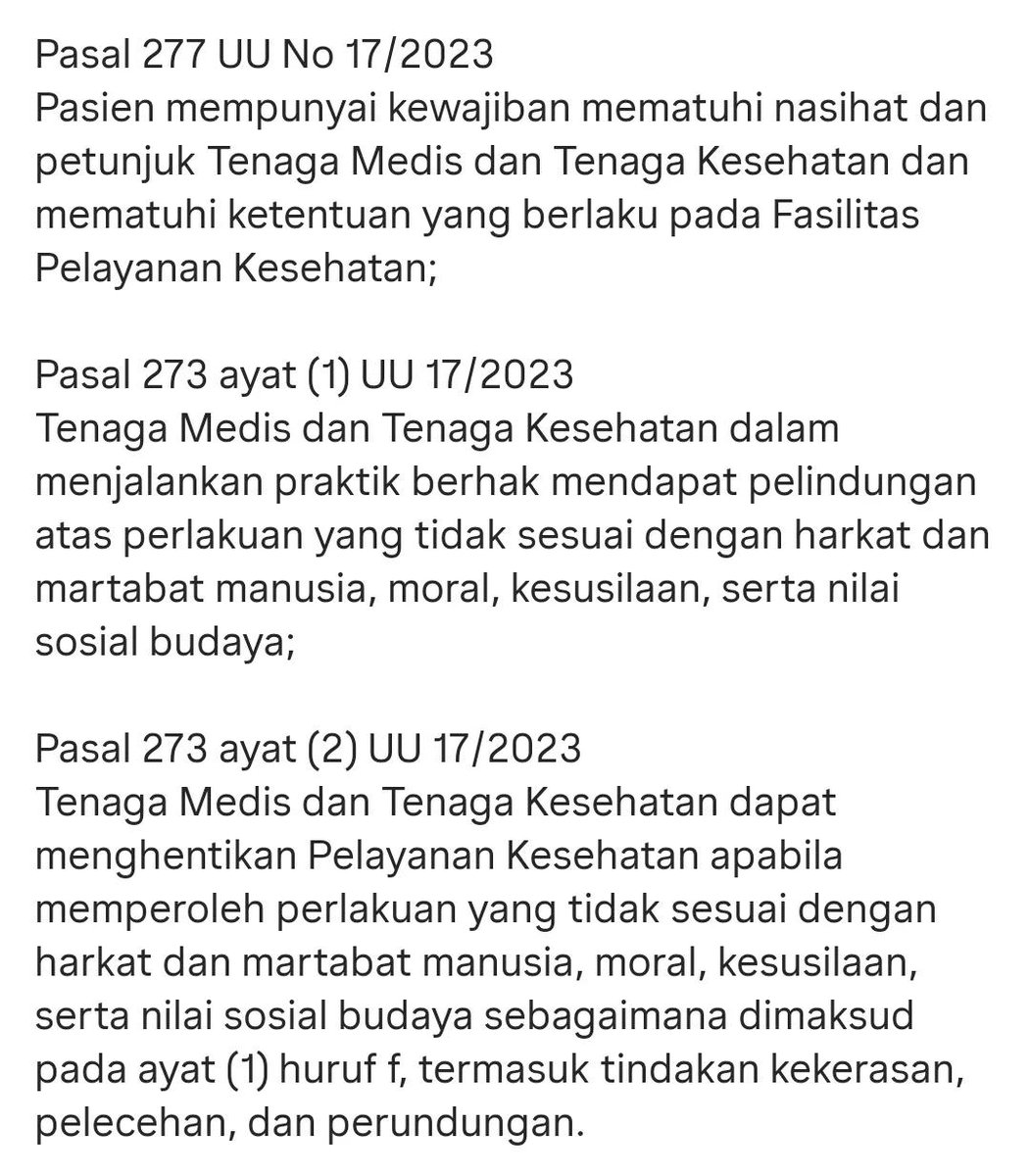 Pasal 277 UU No 17/2023
Pasien mempunyai kewajiban mematuhi nasihat dan petunjuk Tenaga Medis dan Tenaga Kesehatan dan mematuhi ketentuan yang berlaku pada Fasilitas Pelayanan Kesehatan;

Pasal 273 ayat (1) UU 17/2023
Tenaga Medis dan Tenaga Kesehatan dalam menjalankan praktik berhak mendapat pelindungan atas perlakuan yang tidak sesuai dengan harkat dan martabat manusia, moral, kesusilaan, serta nilai sosial budaya;

Pasal 273 ayat (2) UU 17/2023
Tenaga Medis dan Tenaga Kesehatan dapat menghentikan Pelayanan Kesehatan apabila memperoleh perlakuan yang tidak sesuai dengan harkat dan martabat manusia, moral, kesusilaan, serta nilai sosial budaya sebagaimana dimaksud pada ayat (1) huruf f, termasuk tindakan kekerasan, pelecehan, dan perundungan.